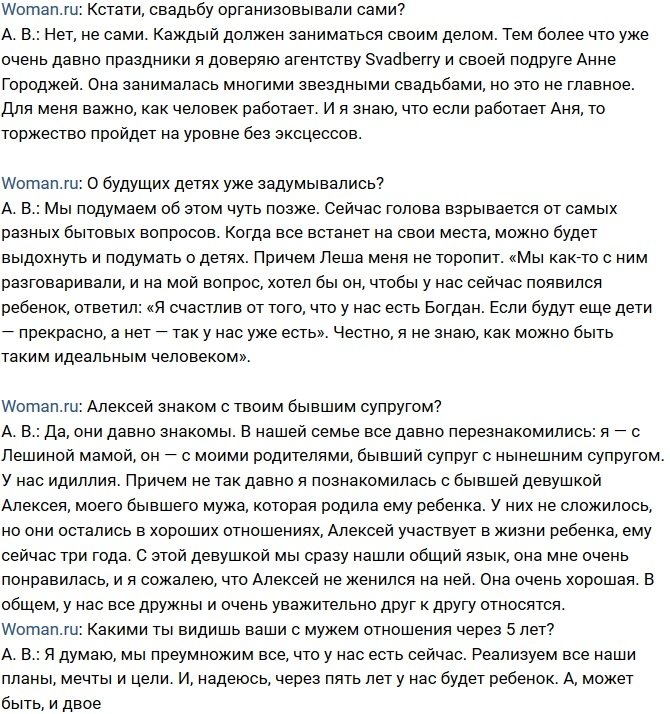 Woman.ru: Кстати, свадьбу организовывали сами?
А. В.: Нет, не сами. Каждый должен заниматься своим делом. Тем более что уже очень давно праздники я доверяю агентству Svadberry и своей подруге Анне Городжей. Она занималась многими звездными свадьбами, но это не главное. Для меня важно, как человек работает. И я знаю, что если работает Аня, то торжество пройдет на уровне без эксцессов.

Woman.ru: О будущих детях уже задумывались?
А. В.: Мы подумаем об этом чуть позже. Сейчас голова взрывается от самых разных бытовых вопросов. Когда все встанет на свои места, можно будет выдохнуть и подумать о детях. Причем Леша меня не торопит. «Мы как-то с ним разговаривали, и на мой вопрос, хотел бы он, чтобы у нас сейчас появился ребенок, ответил: «Я счастлив от того, что у нас есть Богдан. Если будут еще дети — прекрасно, а нет — так у нас уже есть». Честно, я не знаю, как можно быть таким идеальным человеком».

Woman.ru: Алексей знаком с твоим бывшим супругом?
А. В.: Да, они давно знакомы. В нашей семье все давно перезнакомились: я — с Лешиной мамой, он — с моими родителями, бывший супруг с нынешним супругом. У нас идиллия. Причем не так давно я познакомилась с бывшей девушкой Алексея, моего бывшего мужа, которая родила ему ребенка. У них не сложилось, но они остались в хороших отношениях, Алексей участвует в жизни ребенка, ему сейчас три года. С этой девушкой мы сразу нашли общий язык, она мне очень понравилась, и я сожалею, что Алексей не женился на ней. Она очень хорошая. В общем, у нас все дружны и очень уважительно друг к другу относятся.
Woman.ru: Какими ты видишь ваши с мужем отношения через 5 лет?
А. В.: Я думаю, мы преумножим все, что у нас есть сейчас. Реализуем все наши планы, мечты и цели. И, надеюсь, через пять лет у нас будет ребенок. А, может быть, и двое